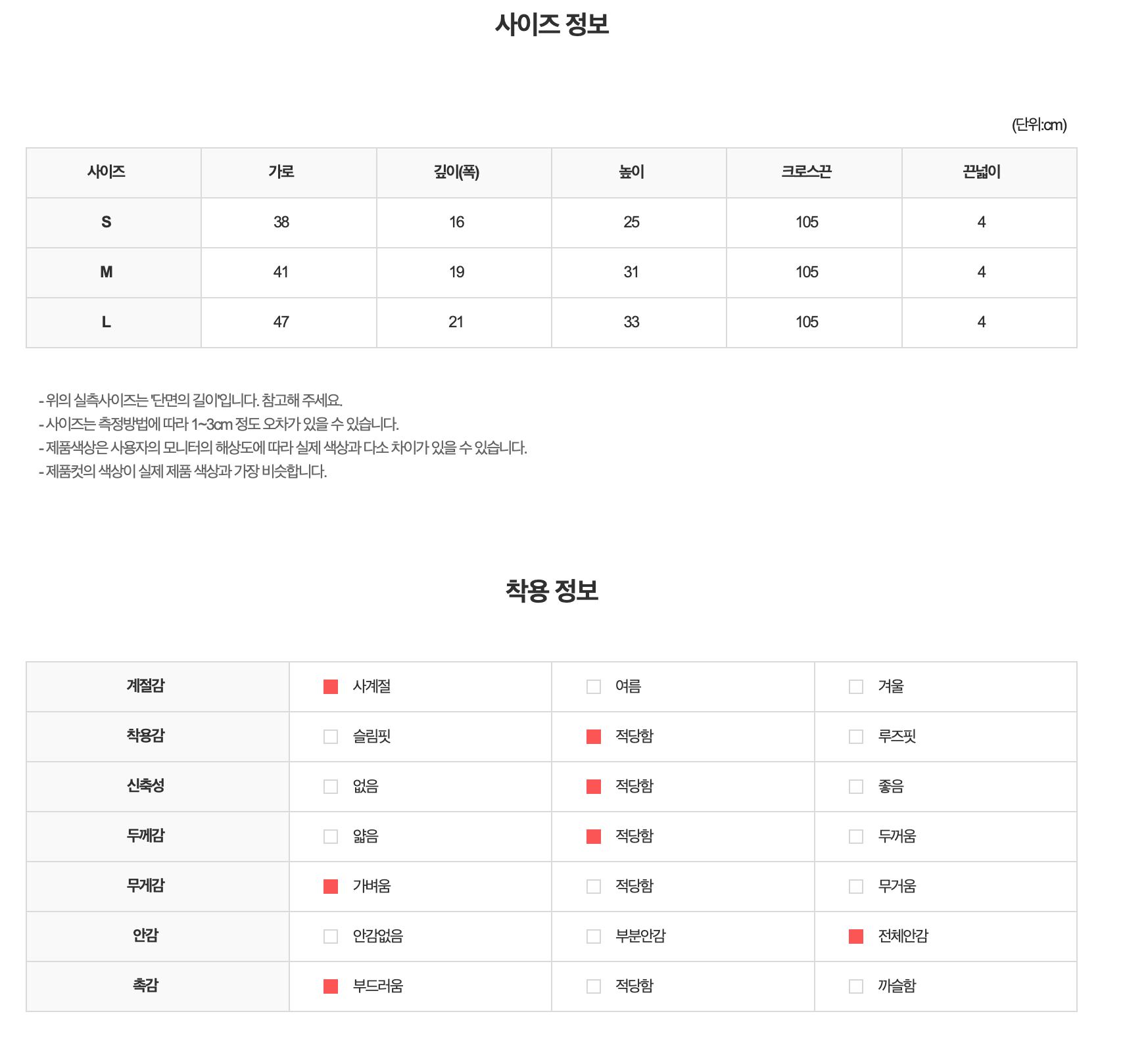 사이즈 정보

(단위:cm)

| 사이즈 | 가로 | 깊이(폭) | 높이 | 크로스끈 | 끈넓이 |
|---|---|---|---|---|---|
| S | 38 | 16 | 25 | 105 | 4 |
| M | 41 | 19 | 31 | 105 | 4 |
| L | 47 | 21 | 33 | 105 | 4 |

- 위의 실측사이즈는 '단면의 길이'입니다. 참고해 주세요.
- 사이즈는 측정방법에 따라 1~3cm 정도 오차가 있을 수 있습니다.
- 제품색상은 사용자의 모니터의 해상도에 따라 실제 색상과 다소 차이가 있을 수 있습니다.
- 제품컷의 색상이 실제 제품 색상과 가장 비슷합니다.

착용 정보

| 계절감 | 사계절 | 여름 | 겨울 |
|---|---|---|---|
| 착용감 | 슬림핏 | 적당함 | 루즈핏 |
| 신축성 | 없음 | 적당함 | 좋음 |
| 두께감 | 얇음 | 적당함 | 두꺼움 |
| 무게감 | 가벼움 | 적당함 | 무거움 |
| 안감 | 안감없음 | 부분안감 | 전체안감 |
| 촉감 | 부드러움 | 적당함 | 까슬함 |